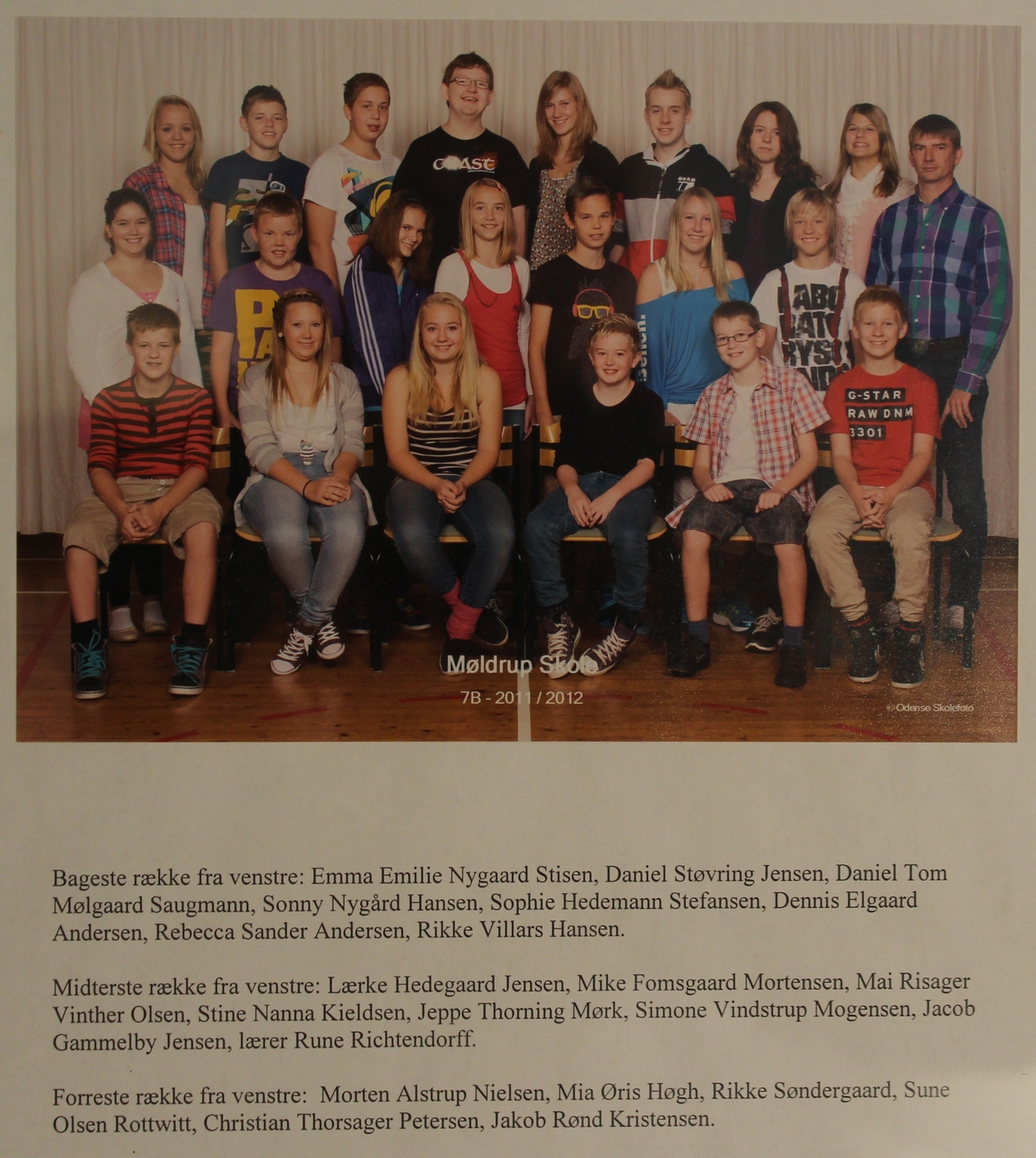 Møldrup Skole

7B - 2011 / 2012

© Odense Skolefoto

Bageste række fra venstre: Emma Emilie Nygaard Stisen, Daniel Støvring Jensen, Daniel Tom Mølgaard Saugmann, Sonny Nygård Hansen, Sophie Hedemann Stefansen, Dennis Elgaard Andersen, Rebecca Sander Andersen, Rikke Villars Hansen.

Midterste række fra venstre: Lærke Hedegaard Jensen, Mike Fomsgaard Mortensen, Mai Risager Vinther Olsen, Stine Nanna Kieldsen, Jeppe Thorning Mørk, Simone Vindstrup Mogensen, Jacob Gammelby Jensen, lærer Rune Richtendorff.

Forreste række fra venstre: Morten Alstrup Nielsen, Mia Øris Høgh, Rikke Søndergaard, Sune Olsen Rottwitt, Christian Thorsager Petersen, Jakob Rønd Kristensen.